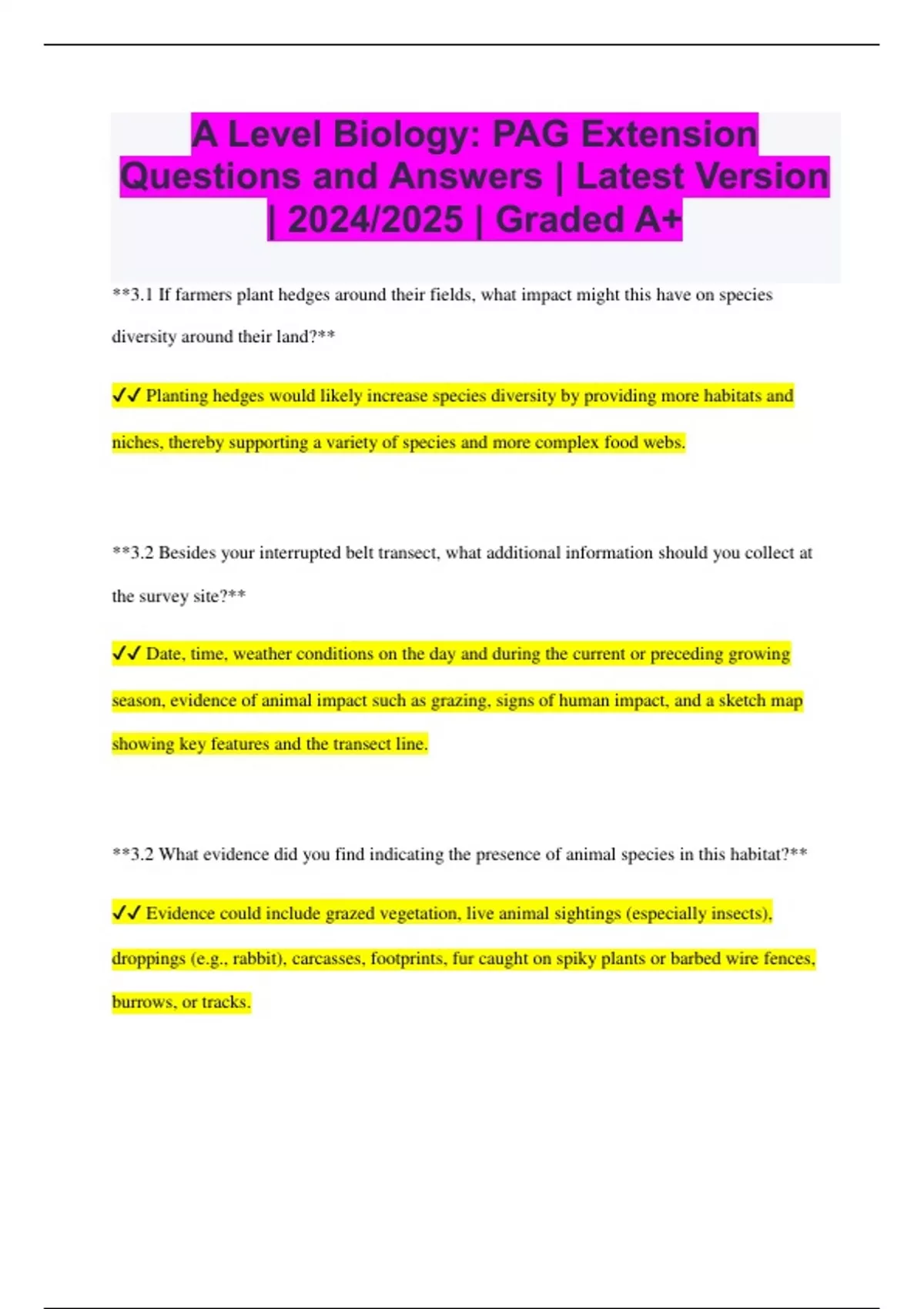 A Level Biology: PAG Extension Questions and Answers | Latest Version | 2024/2025 | Graded A+

**3.1 If farmers plant hedges around their fields, what impact might this have on species diversity around their land?**

✓✓ Planting hedges would likely increase species diversity by providing more habitats and niches, thereby supporting a variety of species and more complex food webs.

**3.2 Besides your interrupted belt transect, what additional information should you collect at the survey site?**

✓✓ Date, time, weather conditions on the day and during the current or preceding growing season, evidence of animal impact such as grazing, signs of human impact, and a sketch map showing key features and the transect line.

**3.2 What evidence did you find indicating the presence of animal species in this habitat?**

✓✓ Evidence could include grazed vegetation, live animal sightings (especially insects), droppings (e.g., rabbit), carcasses, footprints, fur caught on spiky plants or barbed wire fences, burrows, or tracks.